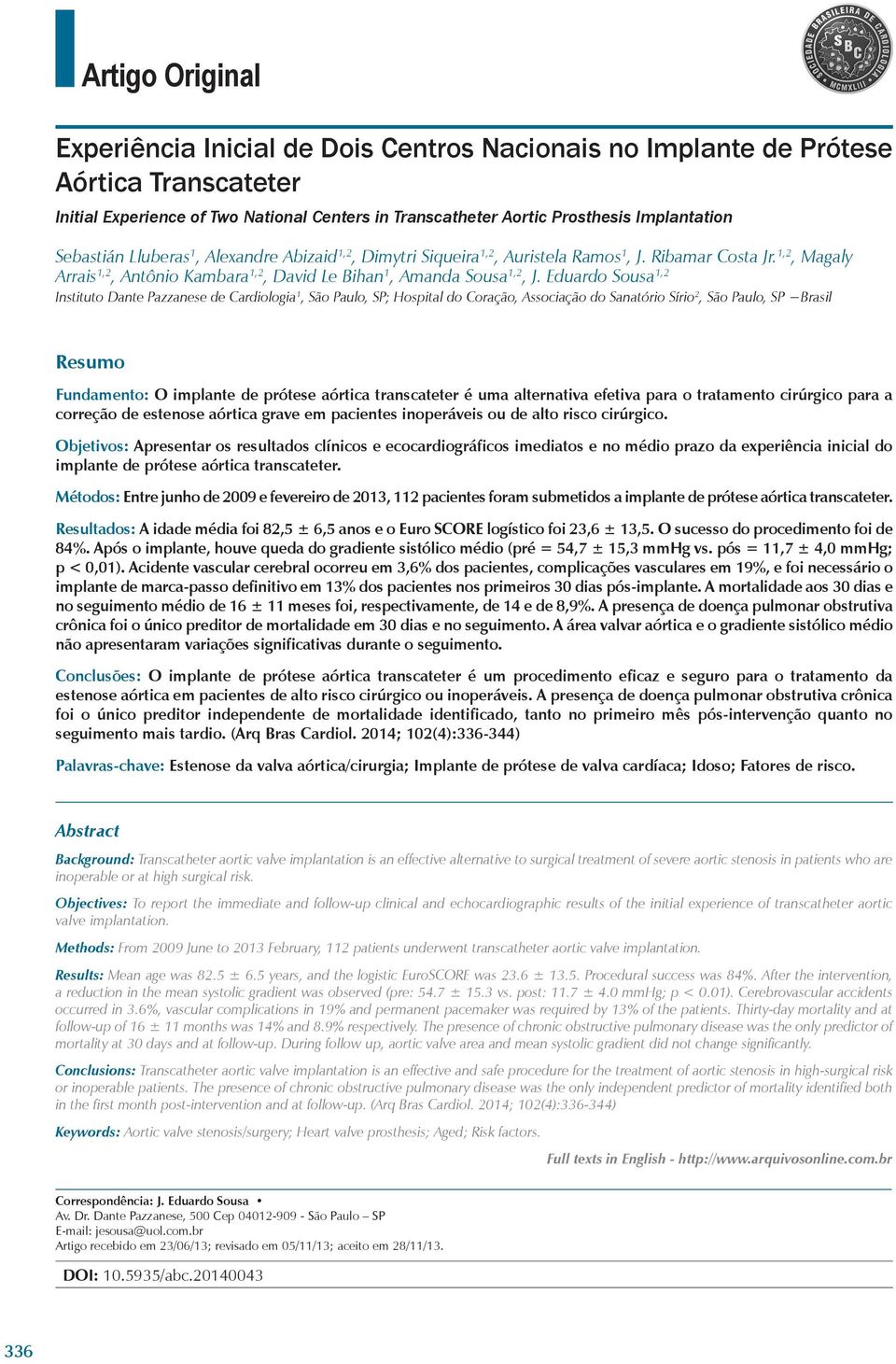 Artigo Original

SOCIEDADE BRASILEIRA DE CARDIOLOGIA SBC MCMXLIII

Experiência Inicial de Dois Centros Nacionais no Implante de Prótese Aórtica Transcateter

Initial Experience of Two National Centers in Transcatheter Aortic Prosthesis Implantation

Sebastián Lluberas$^1$, Alexandre Abizaid$^{1,2}$, Dimytri Siqueira$^{1,2}$, Auristela Ramos$^1$, J. Ribamar Costa Jr.$^{1,2}$, Magaly Arrais$^{1,2}$, Antônio Kambara$^{1,2}$, David Le Bihan$^1$, Amanda Sousa$^{1,2}$, J. Eduardo Sousa$^{1,2}$

Instituto Dante Pazzanese de Cardiologia$^1$, São Paulo, SP; Hospital do Coração, Associação do Sanatório Sírio$^2$, São Paulo, SP – Brasil

Resumo

Fundamento: O implante de prótese aórtica transcateter é uma alternativa efetiva para o tratamento cirúrgico para a correção de estenose aórtica grave em pacientes inoperáveis ou de alto risco cirúrgico.

Objetivos: Apresentar os resultados clínicos e ecocardiográficos imediatos e no médio prazo da experiência inicial do implante de prótese aórtica transcateter.

Métodos: Entre junho de 2009 e fevereiro de 2013, 112 pacientes foram submetidos a implante de prótese aórtica transcateter.

Resultados: A idade média foi 82,5 ± 6,5 anos e o Euro SCORE logístico foi 23,6 ± 13,5. O sucesso do procedimento foi de 84%. Após o implante, houve queda do gradiente sistólico médio (pré = 54,7 ± 15,3 mmHg vs. pós = 11,7 ± 4,0 mmHg; p < 0,01). Acidente vascular cerebral ocorreu em 3,6% dos pacientes, complicações vasculares em 19%, e foi necessário o implante de marca-passo definitivo em 13% dos pacientes nos primeiros 30 dias pós-implante. A mortalidade aos 30 dias e no seguimento médio de 16 ± 11 meses foi, respectivamente, de 14 e de 8,9%. A presença de doença pulmonar obstrutiva crônica foi o único preditor de mortalidade em 30 dias e no seguimento. A área valvar aórtica e o gradiente sistólico médio não apresentaram variações significativas durante o seguimento.

Conclusões: O implante de prótese aórtica transcateter é um procedimento eficaz e seguro para o tratamento da estenose aórtica em pacientes de alto risco cirúrgico ou inoperáveis. A presença de doença pulmonar obstrutiva crônica foi o único preditor independente de mortalidade identificado, tanto no primeiro mês pós-intervenção quanto no seguimento mais tardio. (Arq Bras Cardiol. 2014; 102(4):336-344)

Palavras-chave: Estenose da valva aórtica/cirurgia; Implante de prótese de valva cardíaca; Idoso; Fatores de risco.

Abstract

Background: Transcatheter aortic valve implantation is an effective alternative to surgical treatment of severe aortic stenosis in patients who are inoperable or at high surgical risk.

Objectives: To report the immediate and follow-up clinical and echocardiographic results of the initial experience of transcatheter aortic valve implantation.

Methods: From 2009 June to 2013 February, 112 patients underwent transcatheter aortic valve implantation.

Results: Mean age was 82.5 ± 6.5 years, and the logistic EuroSCORE was 23.6 ± 13.5. Procedural success was 84%. After the intervention, a reduction in the mean systolic gradient was observed (pre: 54.7 ± 15.3 vs. post: 11.7 ± 4.0 mmHg; p < 0.01). Cerebrovascular accidents occurred in 3.6%, vascular complications in 19% and permanent pacemaker was required by 13% of the patients. Thirty-day mortality and at follow-up of 16 ± 11 months was 14% and 8.9% respectively. The presence of chronic obstructive pulmonary disease was the only predictor of mortality at 30 days and at follow-up. During follow up, aortic valve area and mean systolic gradient did not change significantly.

Conclusions: Transcatheter aortic valve implantation is an effective and safe procedure for the treatment of aortic stenosis in high-surgical risk or inoperable patients. The presence of chronic obstructive pulmonary disease was the only independent predictor of mortality identified both in the first month post-intervention and at follow-up. (Arq Bras Cardiol. 2014; 102(4):336-344)

Keywords: Aortic valve stenosis/surgery; Heart valve prosthesis; Aged; Risk factors.

Full texts in English - http://www.arquivosonline.com.br

Correspondência: J. Eduardo Sousa •
Av. Dr. Dante Pazzanese, 500 Cep 04012-909 - São Paulo – SP
E-mail: jesousa@uol.com.br
Artigo recebido em 23/06/13; revisado em 05/11/13; aceito em 28/11/13.

DOI: 10.5935/abc.20140043

336